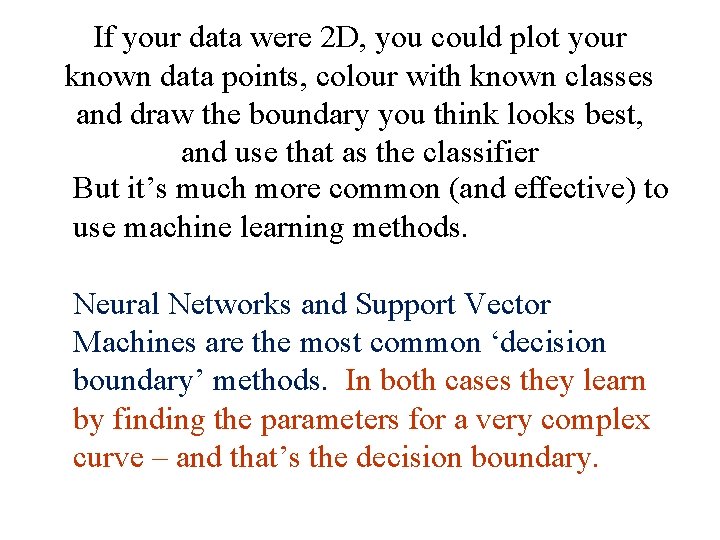 If your data were 2D, you could plot your known data points, colour with known classes and draw the boundary you think looks best, and use that as the classifier

But it's much more common (and effective) to use machine learning methods.

Neural Networks and Support Vector Machines are the most common 'decision boundary' methods. In both cases they learn by finding the parameters for a very complex curve – and that's the decision boundary.